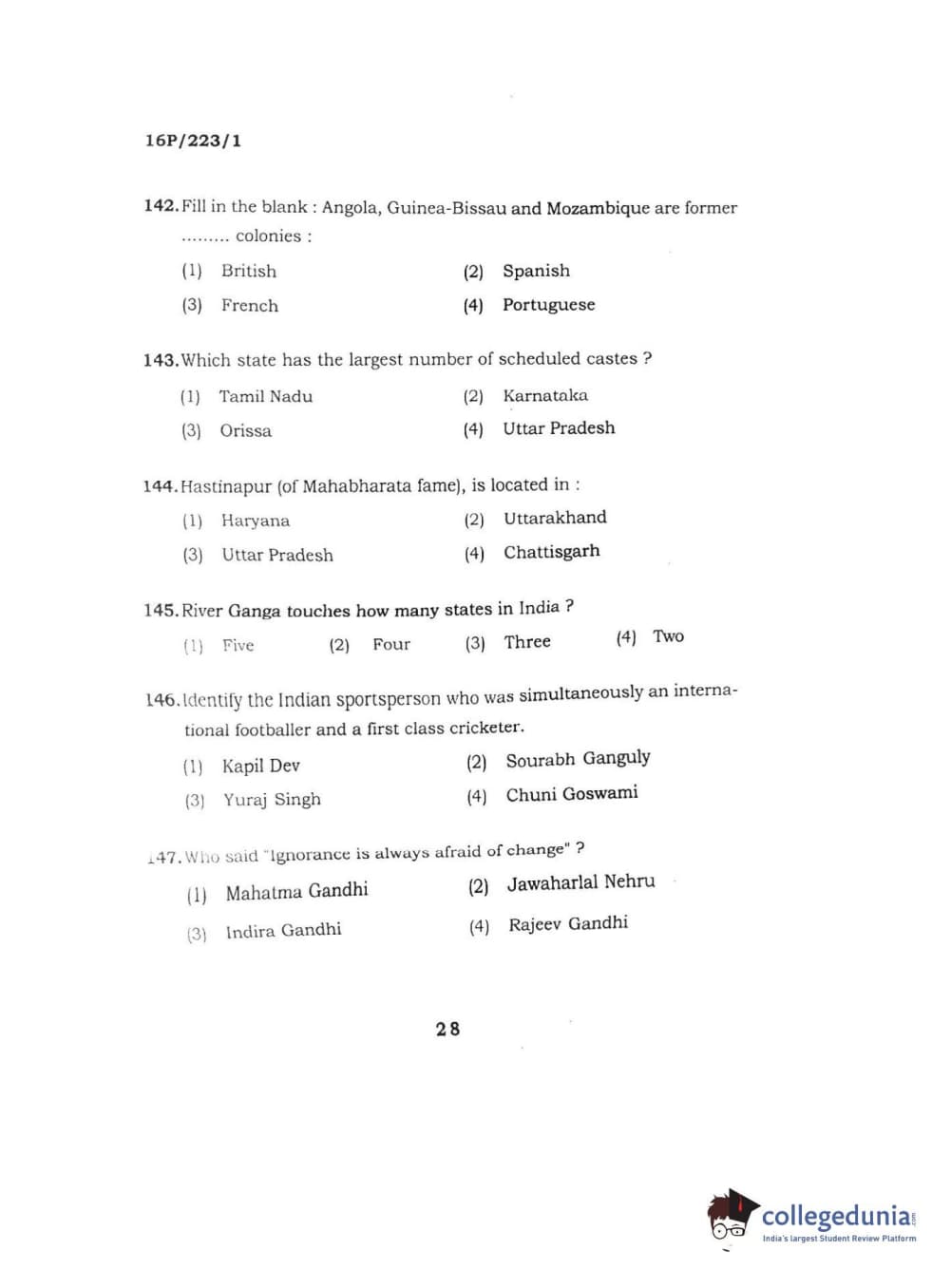 16P/223/1

142. Fill in the blank : Angola, Guinea-Bissau and Mozambique are former ......... colonies :

(1) British
(2) Spanish
(3) French
(4) Portuguese

143. Which state has the largest number of scheduled castes ?

(1) Tamil Nadu
(2) Karnataka
(3) Orissa
(4) Uttar Pradesh

144. Hastinapur (of Mahabharata fame), is located in :

(1) Haryana
(2) Uttarakhand
(3) Uttar Pradesh
(4) Chattisgarh

145. River Ganga touches how many states in India ?

(1) Five
(2) Four
(3) Three
(4) Two

146. Identify the Indian sportsperson who was simultaneously an international footballer and a first class cricketer.

(1) Kapil Dev
(2) Sourabh Ganguly
(3) Yuraj Singh
(4) Chuni Goswami

147. Who said "Ignorance is always afraid of change" ?

(1) Mahatma Gandhi
(2) Jawaharlal Nehru
(3) Indira Gandhi
(4) Rajeev Gandhi

28

collegedunia.com
India's largest Student Review Platform